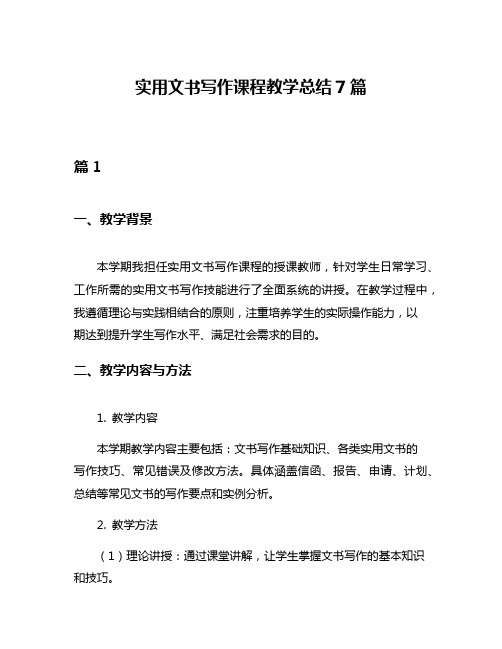 实用文书写作课程教学总结7篇

篇1

一、教学背景

本学期我担任实用文书写作课程的授课教师，针对学生日常学习、工作所需的实用文书写作技能进行了全面系统的讲授。在教学过程中，我遵循理论与实践相结合的原则，注重培养学生的实际操作能力，以期达到提升学生写作水平、满足社会需求的目的。

二、教学内容与方法

1. 教学内容

本学期教学内容主要包括：文书写作基础知识、各类实用文书的写作技巧、常见错误及修改方法。具体涵盖信函、报告、申请、计划、总结等常见文书的写作要点和实例分析。

2. 教学方法

（1）理论讲授：通过课堂讲解，让学生掌握文书写作的基本知识和技巧。